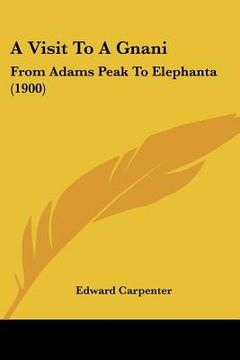 A Visit To A Gnani

From Adams Peak To Elephanta (1900)

Edward Carpenter